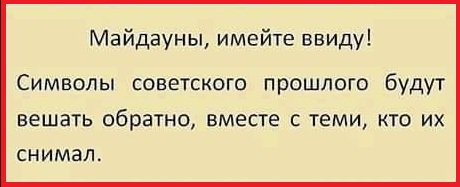 Майдауны, имейте ввиду!

Символы советского прошлого будут вешать обратно, вместе с теми, кто их снимал.